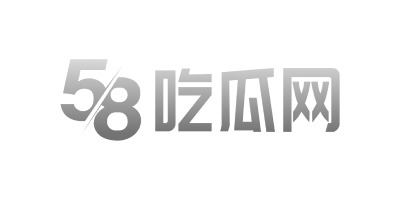 58吃瓜网